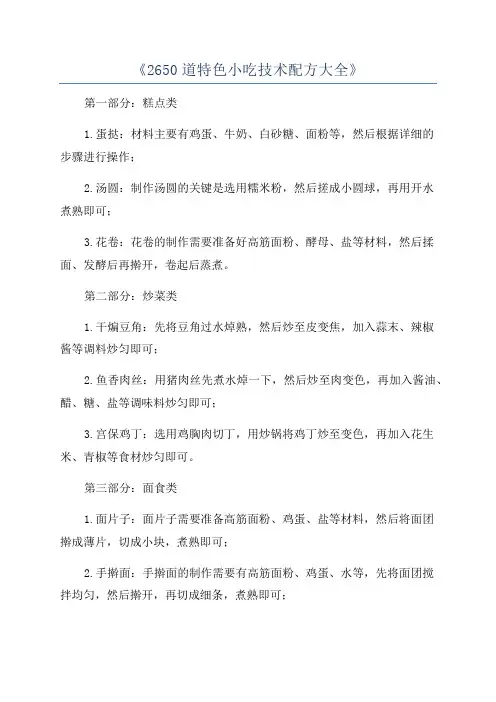 《2650道特色小吃技术配方大全》

第一部分：糕点类

1.蛋挞：材料主要有鸡蛋、牛奶、白砂糖、面粉等，然后根据详细的步骤进行操作；

2.汤圆：制作汤圆的关键是选用糯米粉，然后搓成小圆球，再用开水煮熟即可；

3.花卷：花卷的制作需要准备好高筋面粉、酵母、盐等材料，然后揉面、发酵后再擀开，卷起后蒸煮。

第二部分：炒菜类

1.干煸豆角：先将豆角过水焯熟，然后炒至皮变焦，加入蒜末、辣椒酱等调料炒匀即可；

2.鱼香肉丝：用猪肉丝先煮水焯一下，然后炒至肉变色，再加入酱油、醋、糖、盐等调味料炒匀即可；

3.宫保鸡丁：选用鸡胸肉切丁，用炒锅将鸡丁炒至变色，再加入花生米、青椒等食材炒匀即可。

第三部分：面食类

1.面片子：面片子需要准备高筋面粉、鸡蛋、盐等材料，然后将面团擀成薄片，切成小块，煮熟即可；

2.手擀面：手擀面的制作需要有高筋面粉、鸡蛋、水等，先将面团搅拌均匀，然后擀开，再切成细条，煮熟即可；